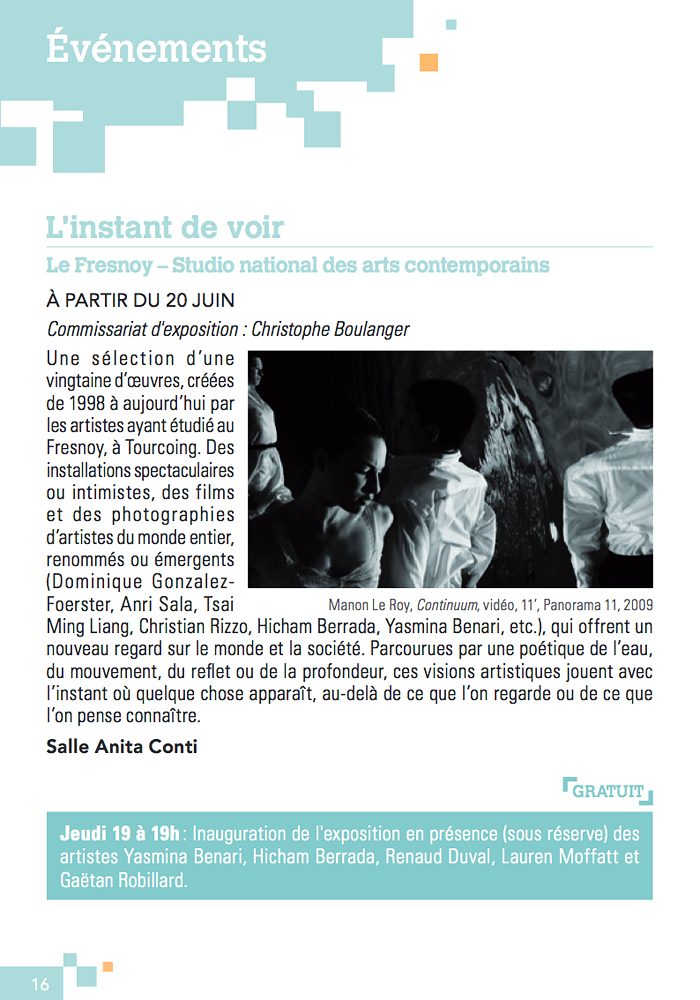 Événements

L'instant de voir

Le Fresnoy – Studio national des arts contemporains

À PARTIR DU 20 JUIN

Commissariat d'exposition : Christophe Boulanger

Une sélection d'une vingtaine d'œuvres, créées de 1998 à aujourd'hui par les artistes ayant étudié au Fresnoy, à Tourcoing. Des installations spectaculaires ou intimistes, des films et des photographies d'artistes du monde entier, renommés ou émergents (Dominique Gonzalez-Foerster, Anri Sala, Tsai Ming Liang, Christian Rizzo, Hicham Berrada, Yasmina Benari, etc.), qui offrent un nouveau regard sur le monde et la société. Parcourues par une poétique de l'eau, du mouvement, du reflet ou de la profondeur, ces visions artistiques jouent avec l'instant où quelque chose apparaît, au-delà de ce que l'on regarde ou de ce que l'on pense connaître.

Manon Le Roy, Continuum, vidéo, 11', Panorama 11, 2009

Salle Anita Conti

GRATUIT

Jeudi 19 à 19h : Inauguration de l'exposition en présence (sous réserve) des artistes Yasmina Benari, Hicham Berrada, Renaud Duval, Lauren Moffatt et Gaëtan Robillard.

16